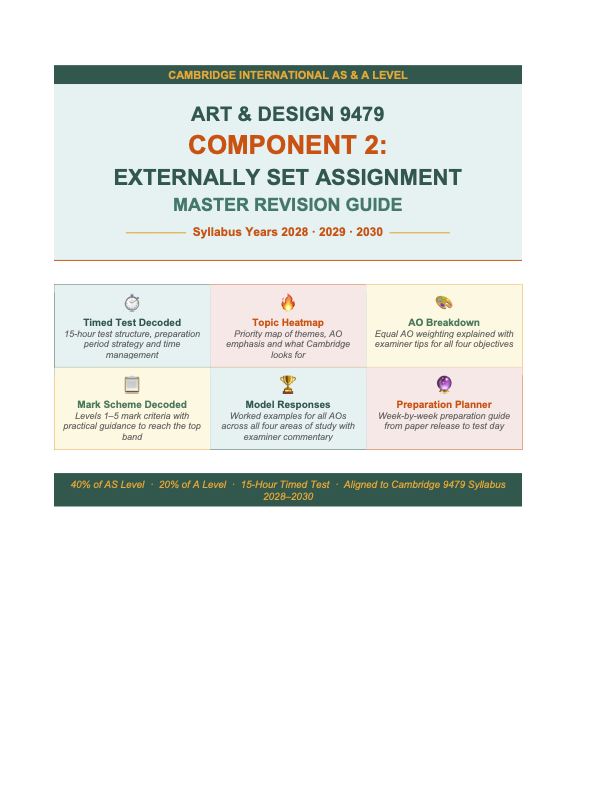 CAMBRIDGE INTERNATIONAL AS & A LEVEL

ART & DESIGN 9479

COMPONENT 2:

EXTERNALLY SET ASSIGNMENT

MASTER REVISION GUIDE

Syllabus Years 2028 · 2029 · 2030

Timed Test Decoded
15-hour test structure, preparation period strategy and time management

Topic Heatmap
Priority map of themes, AO emphasis and what Cambridge looks for

AO Breakdown
Equal AO weighting explained with examiner tips for all four objectives

Mark Scheme Decoded
Levels 1–5 mark criteria with practical guidance to reach the top band

Model Responses
Worked examples for all AOs across all four areas of study with examiner commentary

Preparation Planner
Week-by-week preparation guide from paper release to test day

40% of AS Level · 20% of A Level · 15-Hour Timed Test · Aligned to Cambridge 9479 Syllabus 2028–2030